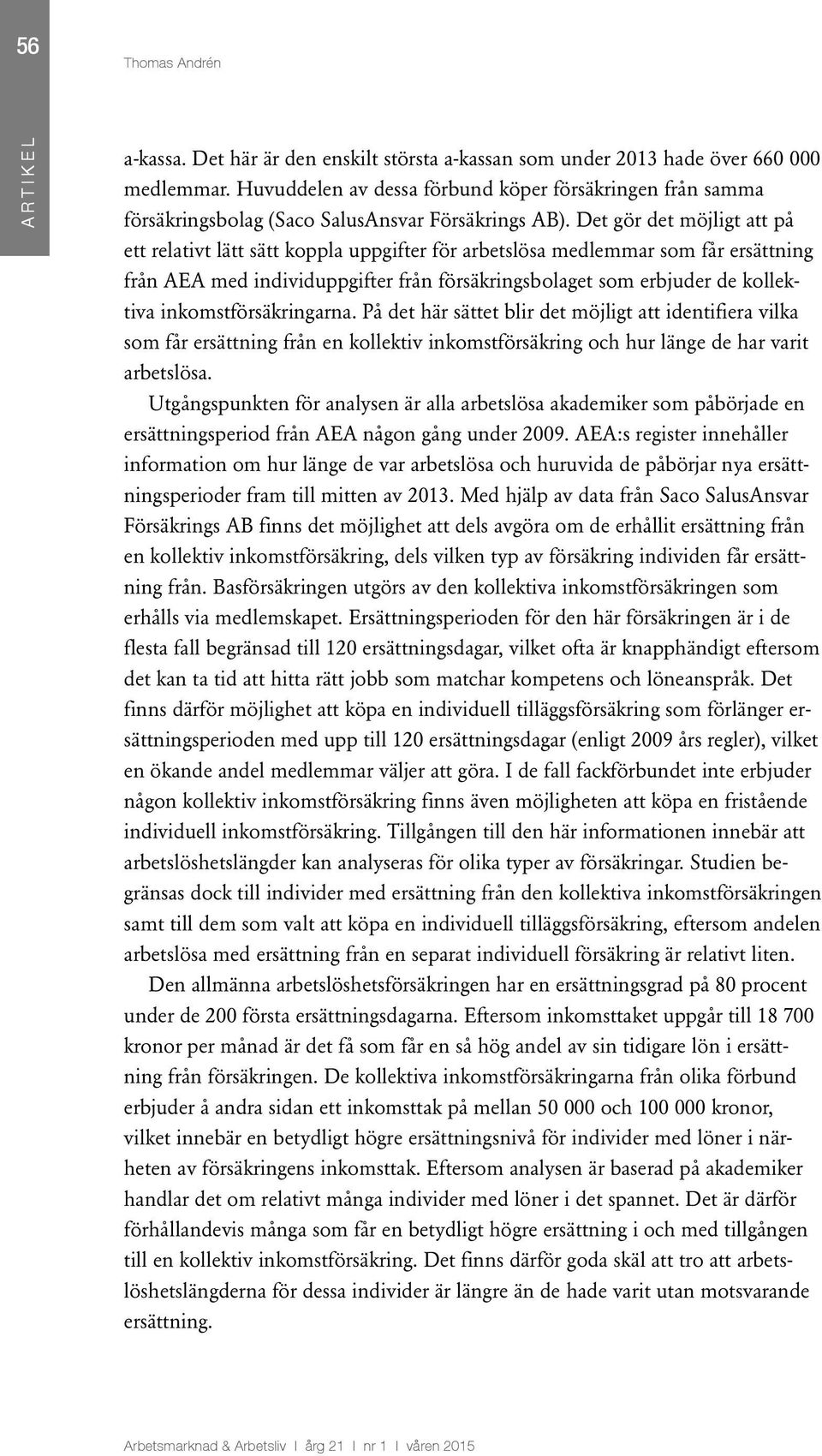 56

Thomas Andrén

ARTIKEL

a-kassa. Det här är den enskilt största a-kassan som under 2013 hade över 660 000 medlemmar. Huvuddelen av dessa förbund köper försäkringen från samma försäkringsbolag (Saco SalusAnsvar Försäkrings AB). Det gör det möjligt att på ett relativt lätt sätt koppla uppgifter för arbetslösa medlemmar som får ersättning från AEA med individuppgifter från försäkringsbolaget som erbjuder de kollektiva inkomstförsäkringarna. På det här sättet blir det möjligt att identifiera vilka som får ersättning från en kollektiv inkomstförsäkring och hur länge de har varit arbetslösa.

Utgångspunkten för analysen är alla arbetslösa akademiker som påbörjade en ersättningsperiod från AEA någon gång under 2009. AEA:s register innehåller information om hur länge de var arbetslösa och huruvida de påbörjar nya ersättningsperioder fram till mitten av 2013. Med hjälp av data från Saco SalusAnsvar Försäkrings AB finns det möjlighet att dels avgöra om de erhållit ersättning från en kollektiv inkomstförsäkring, dels vilken typ av försäkring individen får ersättning från. Basförsäkringen utgörs av den kollektiva inkomstförsäkringen som erhålls via medlemskapet. Ersättningsperioden för den här försäkringen är i de flesta fall begränsad till 120 ersättningsdagar, vilket ofta är knapphändigt eftersom det kan ta tid att hitta rätt jobb som matchar kompetens och löneanspråk. Det finns därför möjlighet att köpa en individuell tilläggsförsäkring som förlänger ersättningsperioden med upp till 120 ersättningsdagar (enligt 2009 års regler), vilket en ökande andel medlemmar väljer att göra. I de fall fackförbundet inte erbjuder någon kollektiv inkomstförsäkring finns även möjligheten att köpa en fristående individuell inkomstförsäkring. Tillgången till den här informationen innebär att arbetslöshetslängder kan analyseras för olika typer av försäkringar. Studien begränsas dock till individer med ersättning från den kollektiva inkomstförsäkringen samt till dem som valt att köpa en individuell tilläggsförsäkring, eftersom andelen arbetslösa med ersättning från en separat individuell försäkring är relativt liten.

Den allmänna arbetslöshetsförsäkringen har en ersättningsgrad på 80 procent under de 200 första ersättningsdagarna. Eftersom inkomsttaket uppgår till 18 700 kronor per månad är det få som får en så hög andel av sin tidigare lön i ersättning från försäkringen. De kollektiva inkomstförsäkringarna från olika förbund erbjuder å andra sidan ett inkomsttak på mellan 50 000 och 100 000 kronor, vilket innebär en betydligt högre ersättningsnivå för individer med löner i närheten av försäkringens inkomsttak. Eftersom analysen är baserad på akademiker handlar det om relativt många individer med löner i det spannet. Det är därför förhållandevis många som får en betydligt högre ersättning i och med tillgången till en kollektiv inkomstförsäkring. Det finns därför goda skäl att tro att arbetslöshetslängderna för dessa individer är längre än de hade varit utan motsvarande ersättning.

Arbetsmarknad & Arbetsliv I årg 21 I nr 1 I våren 2015